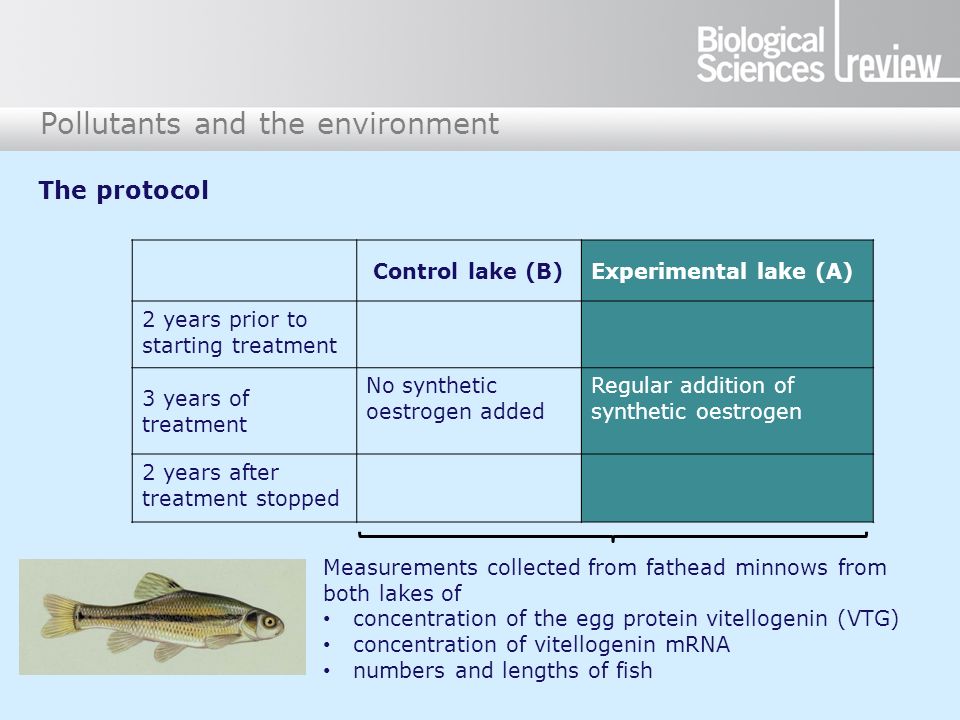 Biological Sciences review

Pollutants and the environment

The protocol

| | Control lake (B) | Experimental lake (A) |
|---|---|---|
| 2 years prior to starting treatment | | |
| 3 years of treatment | No synthetic oestrogen added | Regular addition of synthetic oestrogen |
| 2 years after treatment stopped | | |

Measurements collected from fathead minnows from both lakes of
• concentration of the egg protein vitellogenin (VTG)
• concentration of vitellogenin mRNA
• numbers and lengths of fish